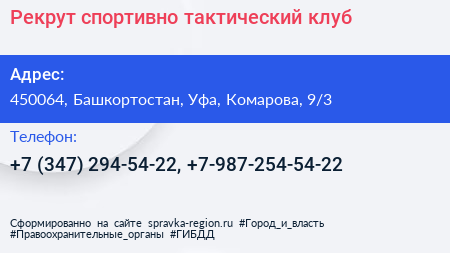 Рекрут спортивно тактический клуб

Адрес:

450064, Башкортостан, Уфа, Комарова, 9/3

Телефон:

+7 (347) 294-54-22, +7-987-254-54-22

Сформированно на сайте spravka-region.ru #Город_и_власть #Правоохранительные_органы #ГИБДД